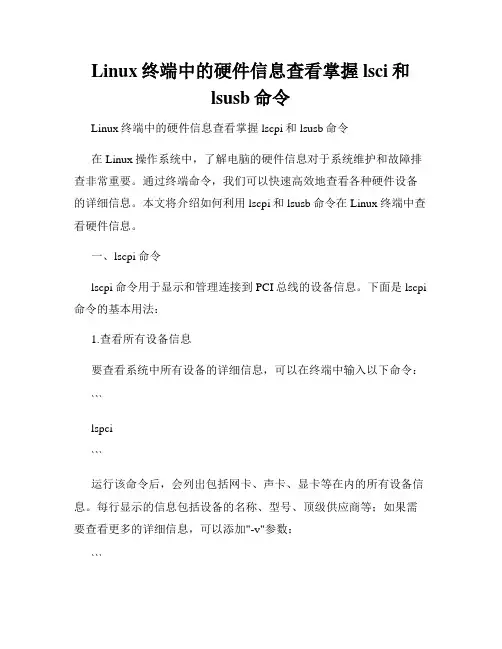 Linux 终端中的硬件信息查看掌握 lsci 和 lsusb 命令

Linux 终端中的硬件信息查看掌握 lscpi 和 lsusb 命令

在 Linux 操作系统中，了解电脑的硬件信息对于系统维护和故障排查非常重要。通过终端命令，我们可以快速高效地查看各种硬件设备的详细信息。本文将介绍如何利用 lscpi 和 lsusb 命令在 Linux 终端中查看硬件信息。

一、lscpi 命令

lscpi 命令用于显示和管理连接到 PCI 总线的设备信息。下面是 lscpi 命令的基本用法：

1.查看所有设备信息

要查看系统中所有设备的详细信息，可以在终端中输入以下命令：

```

lspci

```

运行该命令后，会列出包括网卡、声卡、显卡等在内的所有设备信息。每行显示的信息包括设备的名称、型号、顶级供应商等；如果需要查看更多的详细信息，可以添加"-v"参数：

```